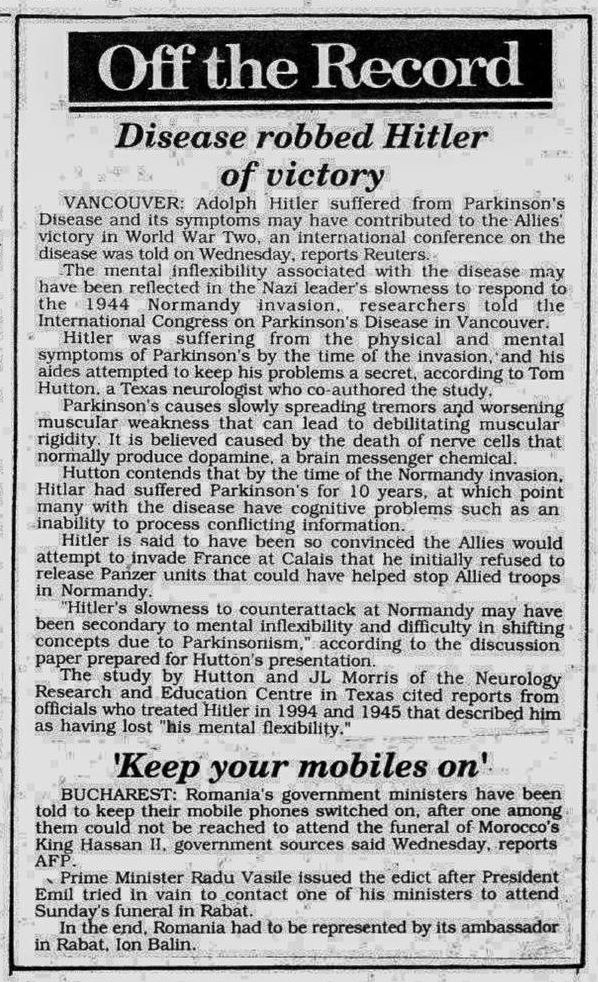 Off the Record

Disease robbed Hitler of victory

VANCOUVER: Adolph Hitler suffered from Parkinson's Disease and its symptoms may have contributed to the Allies' victory in World War Two, an international conference on the disease was told on Wednesday, reports Reuters.

The mental inflexibility associated with the disease may have been reflected in the Nazi leader's slowness to respond to the 1944 Normandy invasion, researchers told the International Congress on Parkinson's Disease in Vancouver.

Hitler was suffering from the physical and mental symptoms of Parkinson's by the time of the invasion, and his aides attempted to keep his problems a secret, according to Tom Hutton, a Texas neurologist who co-authored the study.

Parkinson's causes slowly spreading tremors and worsening muscular weakness that can lead to debilitating muscular rigidity. It is believed caused by the death of nerve cells that normally produce dopamine, a brain messenger chemical.

Hutton contends that by the time of the Normandy invasion, Hitlar had suffered Parkinson's for 10 years, at which point many with the disease have cognitive problems such as an inability to process conflicting information.

Hitler is said to have been so convinced the Allies would attempt to invade France at Calais that he initially refused to release Panzer units that could have helped stop Allied troops in Normandy.

"Hitler's slowness to counterattack at Normandy may have been secondary to mental inflexibility and difficulty in shifting concepts due to Parkinsonism," according to the discussion paper prepared for Hutton's presentation.

The study by Hutton and JL Morris of the Neurology Research and Education Centre in Texas cited reports from officials who treated Hitler in 1994 and 1945 that described him as having lost "his mental flexibility."

'Keep your mobiles on'

BUCHAREST: Romania's government ministers have been told to keep their mobile phones switched on, after one among them could not be reached to attend the funeral of Morocco's King Hassan II, government sources said Wednesday, reports AFP.

Prime Minister Radu Vasile issued the edict after President Emil tried in vain to contact one of his ministers to attend Sunday's funeral in Rabat.

In the end, Romania had to be represented by its ambassador in Rabat, Ion Balin.